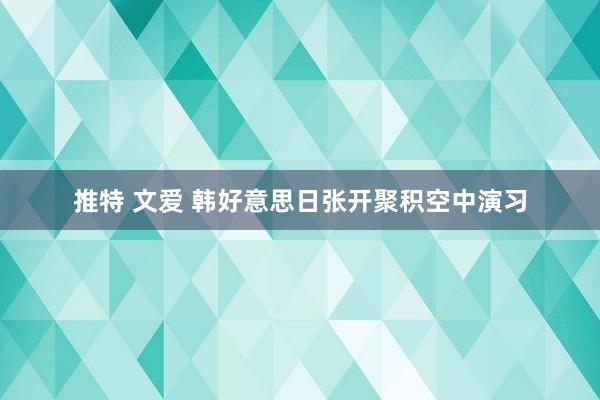 推特 文爱 韩好意思日张开聚积空中演习